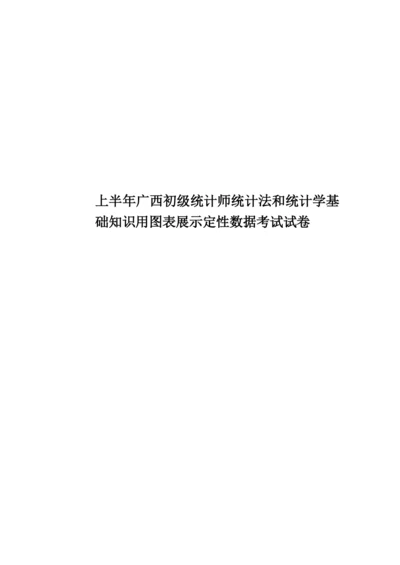 上半年广西初级统计师统计法和统计学基础知识用图表展示定性数据考试试卷